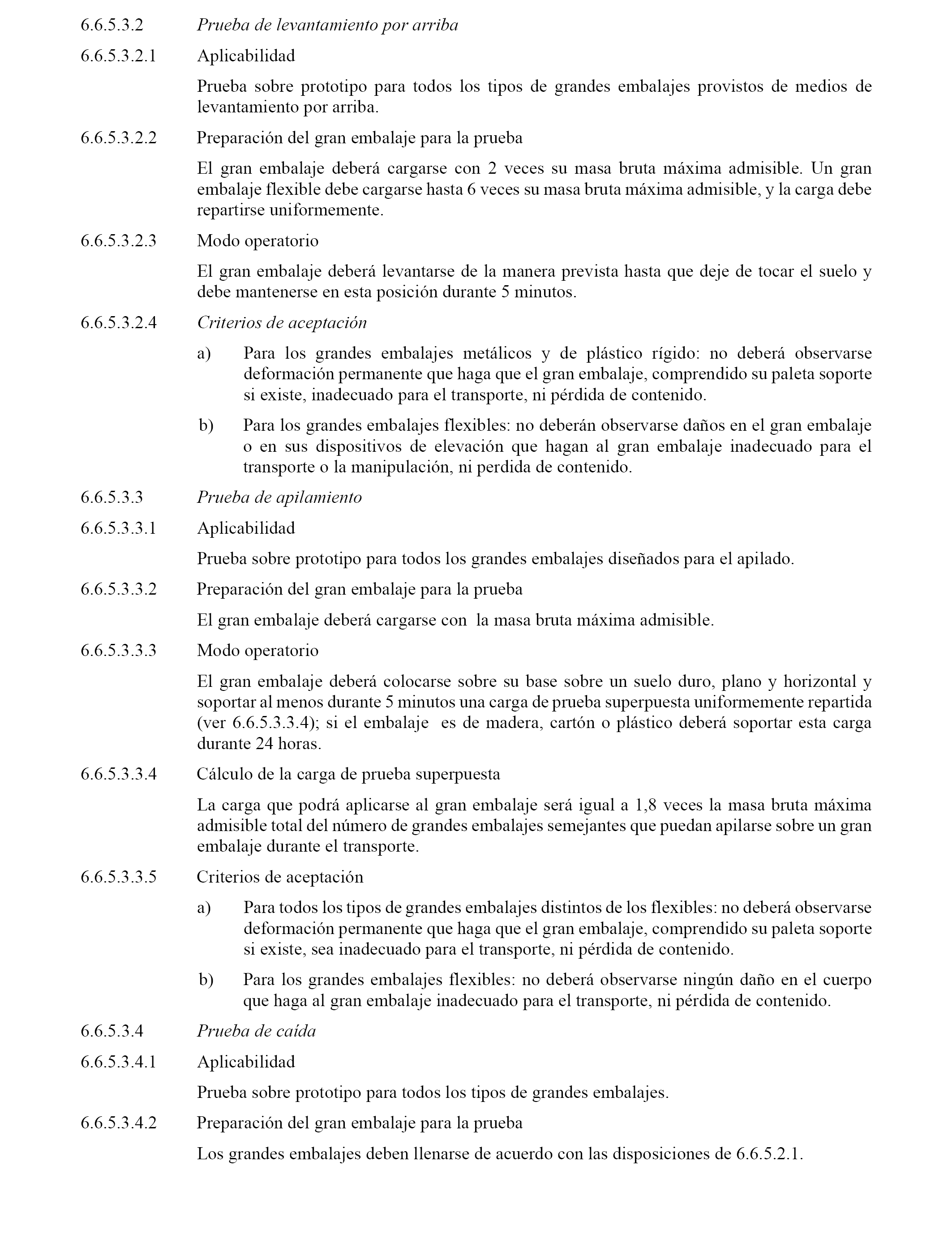 6.6.5.3.2 Prueba de levantamiento por arriba

6.6.5.3.2.1 Aplicabilidad

Prueba sobre prototipo para todos los tipos de grandes embalajes provistos de medios de levantamiento por arriba.

6.6.5.3.2.2 Preparación del gran embalaje para la prueba

El gran embalaje deberá cargarse con 2 veces su masa bruta máxima admisible. Un gran embalaje flexible debe cargarse hasta 6 veces su masa bruta máxima admisible, y la carga debe repartirse uniformemente.

6.6.5.3.2.3 Modo operatorio

El gran embalaje deberá levantarse de la manera prevista hasta que deje de tocar el suelo y debe mantenerse en esta posición durante 5 minutos.

6.6.5.3.2.4 Criterios de aceptación

a) Para los grandes embalajes metálicos y de plástico rígido: no deberá observarse deformación permanente que haga que el gran embalaje, comprendido su paleta soporte si existe, inadecuado para el transporte, ni pérdida de contenido.

b) Para los grandes embalajes flexibles: no deberán observarse daños en el gran embalaje o en sus dispositivos de elevación que hagan al gran embalaje inadecuado para el transporte o la manipulación, ni perdida de contenido.

6.6.5.3.3 Prueba de apilamiento

6.6.5.3.3.1 Aplicabilidad

Prueba sobre prototipo para todos los grandes embalajes diseñados para el apilado.

6.6.5.3.3.2 Preparación del gran embalaje para la prueba

El gran embalaje deberá cargarse con la masa bruta máxima admisible.

6.6.5.3.3.3 Modo operatorio

El gran embalaje deberá colocarse sobre su base sobre un suelo duro, plano y horizontal y soportar al menos durante 5 minutos una carga de prueba superpuesta uniformemente repartida (ver 6.6.5.3.3.4); si el embalaje es de madera, cartón o plástico deberá soportar esta carga durante 24 horas.

6.6.5.3.3.4 Cálculo de la carga de prueba superpuesta

La carga que podrá aplicarse al gran embalaje será igual a 1,8 veces la masa bruta máxima admisible total del número de grandes embalajes semejantes que puedan apilarse sobre un gran embalaje durante el transporte.

6.6.5.3.3.5 Criterios de aceptación

a) Para todos los tipos de grandes embalajes distintos de los flexibles: no deberá observarse deformación permanente que haga que el gran embalaje, comprendido su paleta soporte si existe, sea inadecuado para el transporte, ni pérdida de contenido.

b) Para los grandes embalajes flexibles: no deberá observarse ningún daño en el cuerpo que haga al gran embalaje inadecuado para el transporte, ni pérdida de contenido.

6.6.5.3.4 Prueba de caída

6.6.5.3.4.1 Aplicabilidad

Prueba sobre prototipo para todos los tipos de grandes embalajes.

6.6.5.3.4.2 Preparación del gran embalaje para la prueba

Los grandes embalajes deben llenarse de acuerdo con las disposiciones de 6.6.5.2.1.